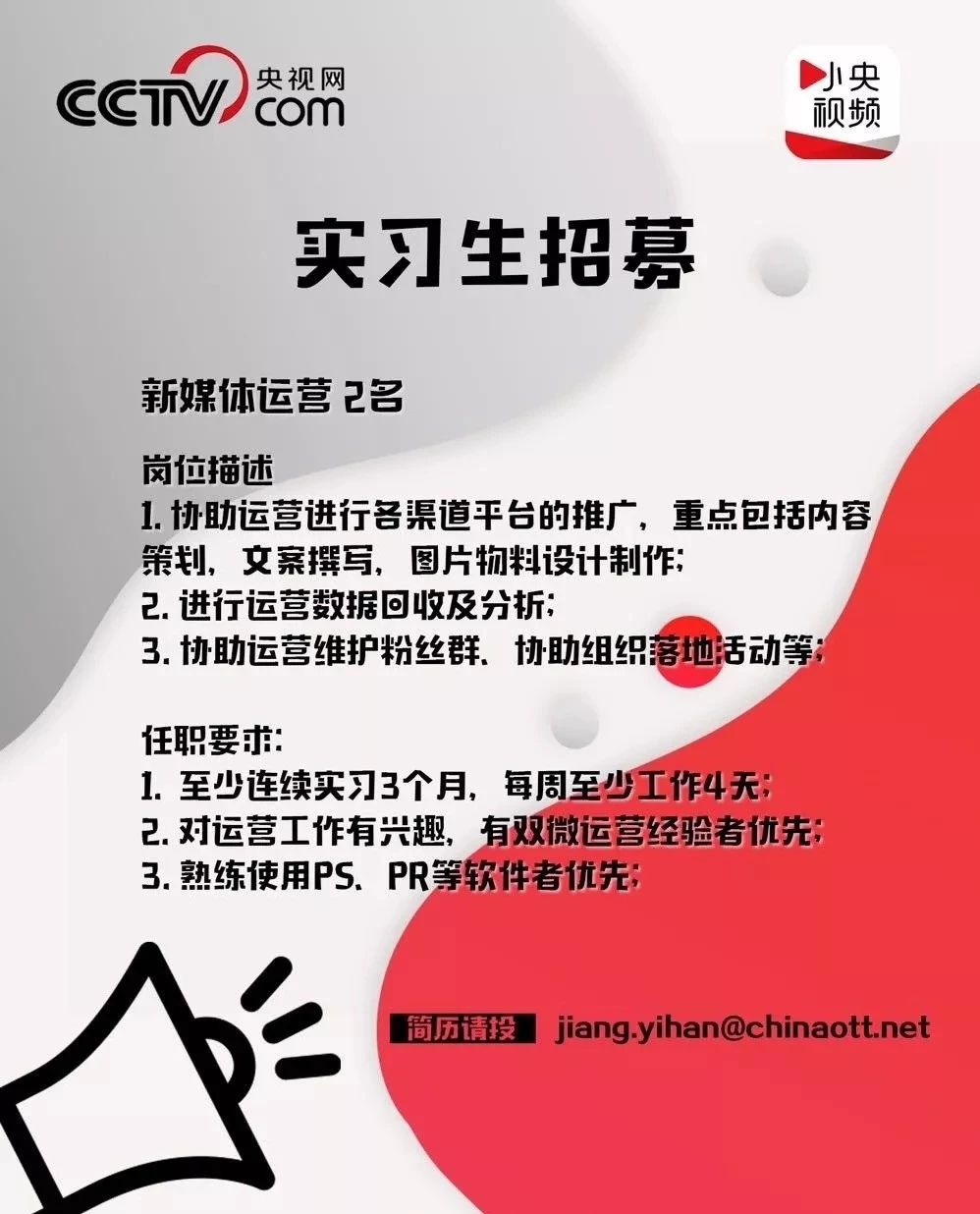 CCTV 央视网 com

小央视频

实习生招募

新媒体运营 2名

岗位描述
1. 协助运营进行各渠道平台的推广，重点包括内容策划，文案撰写，图片物料设计制作；
2. 进行运营数据回收及分析；
3. 协助运营维护粉丝群、协助组织落地活动等；

任职要求：
1. 至少连续实习3个月，每周至少工作4天；
2. 对运营工作有兴趣，有双微运营经验者优先；
3. 熟练使用PS、PR等软件者优先；

简历请投 jiang.yihan@chinaott.net